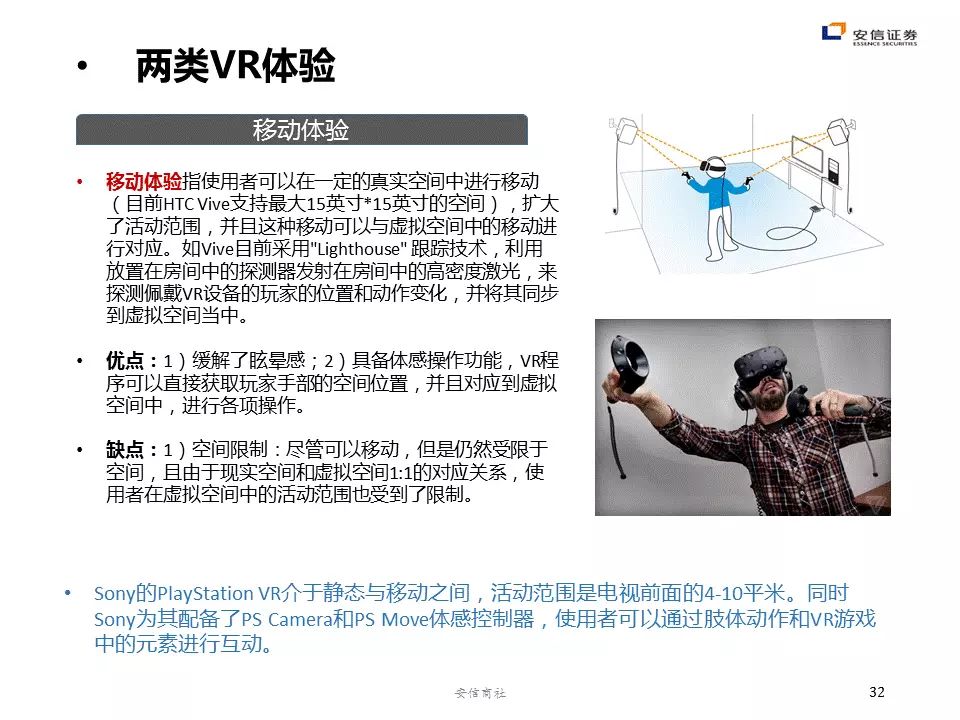 安信证券
ESSENCE SECURITIES

• 两类VR体验

移动体验

• 移动体验指使用者可以在一定的真实空间中进行移动（目前HTC Vive支持最大15英寸*15英寸的空间），扩大了活动范围，并且这种移动可以与虚拟空间中的移动进行对应。如Vive目前采用"Lighthouse" 跟踪技术，利用放置在房间中的探测器发射在房间中的高密度激光，来探测佩戴VR设备的玩家的位置和动作变化，并将其同步到虚拟空间当中。

• 优点：1）缓解了眩晕感；2）具备体感操作功能，VR程序可以直接获取玩家手部的空间位置，并且对应到虚拟空间中，进行各项操作。

• 缺点：1）空间限制：尽管可以移动，但是仍然受限于空间，且由于现实空间和虚拟空间1:1的对应关系，使用者在虚拟空间中的活动范围也受到了限制。

• Sony的PlayStation VR介于静态与移动之间，活动范围是电视前面的4-10平米。同时Sony为其配备了PS Camera和PS Move体感控制器，使用者可以通过肢体动作和VR游戏中的元素进行互动。

安信商社

32